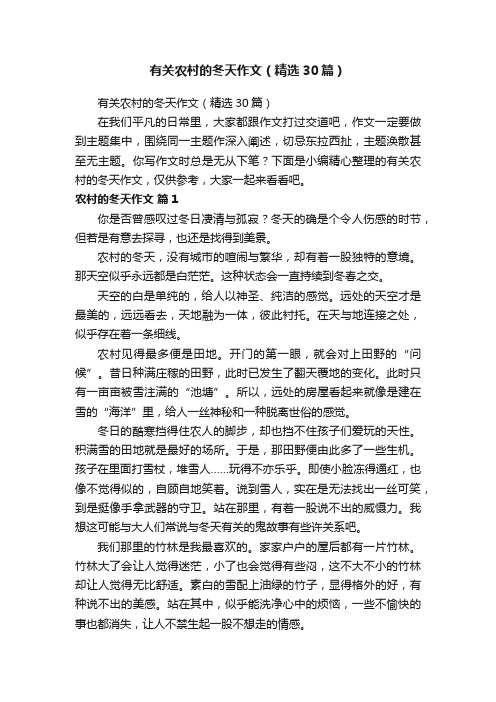 有关农村的冬天作文（精选30篇）

有关农村的冬天作文（精选30篇）

在我们平凡的日常里，大家都跟作文打过交道吧，作文一定要做到主题集中，围绕同一主题作深入阐述，切忌东拉西扯，主题涣散甚至无主题。你写作文时总是无从下笔？下面是小编精心整理的有关农村的冬天作文，仅供参考，大家一起来看看吧。

农村的冬天作文 篇1

你是否曾感叹过冬日凄清与孤寂？冬天的确是个令人伤感的时节，但若是有意去探寻，也还是找得到美景。

农村的冬天，没有城市的喧闹与繁华，却有着一股独特的意境。那天空似乎永远都是白茫茫。这种状态会一直持续到冬春之交。

天空的白是单纯的，给人以神圣、纯洁的感觉。远处的天空才是最美的，远远看去，天地融为一体，彼此衬托。在天与地连接之处，似乎存在着一条细线。

农村见得最多便是田地。开门的第一眼，就会对上田野的“问候”。昔日种满庄稼的田野，此时已发生了翻天覆地的变化。此时只有一亩亩被雪注满的“池塘”。所以，远处的房屋看起来就像是建在雪的“海洋”里，给人一丝神秘和一种脱离世俗的感觉。

冬日的酷寒挡得住农人的脚步，却也挡不住孩子们爱玩的天性。积满雪的田地就是最好的场所。于是，那田野便由此多了一些生机。孩子在里面打雪杖，堆雪人……玩得不亦乐乎。即使小脸冻得通红，也像不觉得似的，自顾自地笑着。说到雪人，实在是无法找出一丝可笑，到是挺像手拿武器的守卫。站在那里，有着一股说不出的威慑力。我想这可能与大人们常说与冬天有关的鬼故事有些许关系吧。

我们那里的竹林是我最喜欢的。家家户户的屋后都有一片竹林。竹林大了会让人觉得迷茫，小了也会觉得有些闷，这不大不小的竹林却让人觉得无比舒适。素白的雪配上油绿的竹子，显得格外的好，有种说不出的美感。站在其中，似乎能洗净心中的烦恼，一些不愉快的事也都消失，让人不禁生起一股不想走的情感。